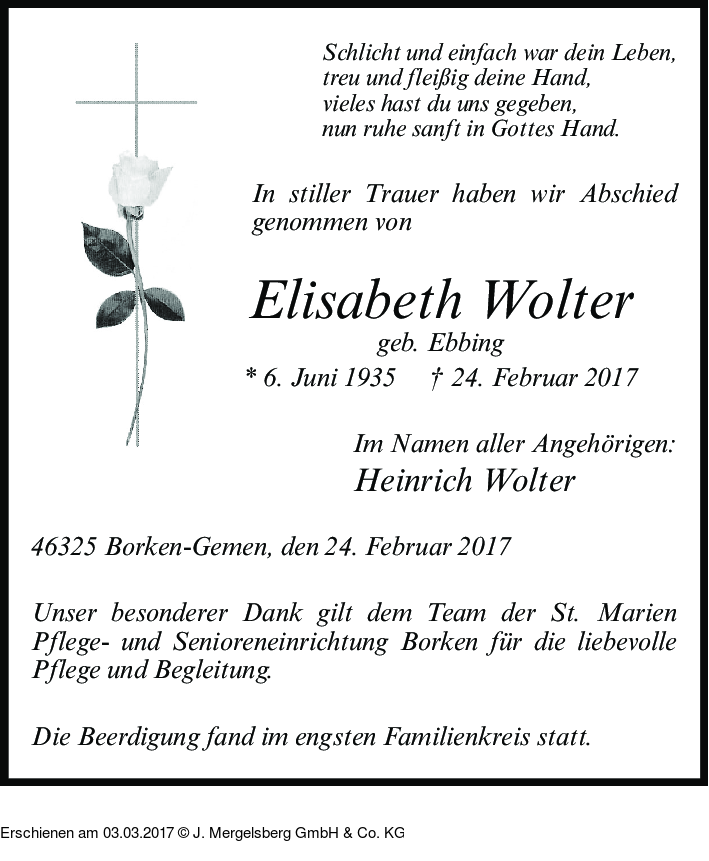 Schlicht und einfach war dein Leben,
treu und fleißig deine Hand,
vieles hast du uns gegeben,
nun ruhe sanft in Gottes Hand.

In stiller Trauer haben wir Abschied genommen von

Elisabeth Wolter
geb. Ebbing
* 6. Juni 1935 † 24. Februar 2017

Im Namen aller Angehörigen:
Heinrich Wolter

46325 Borken-Gemen, den 24. Februar 2017

Unser besonderer Dank gilt dem Team der St. Marien Pflege- und Senioreneinrichtung Borken für die liebevolle Pflege und Begleitung.

Die Beerdigung fand im engsten Familienkreis statt.

Erschienen am 03.03.2017 © J. Mergelsberg GmbH & Co. KG